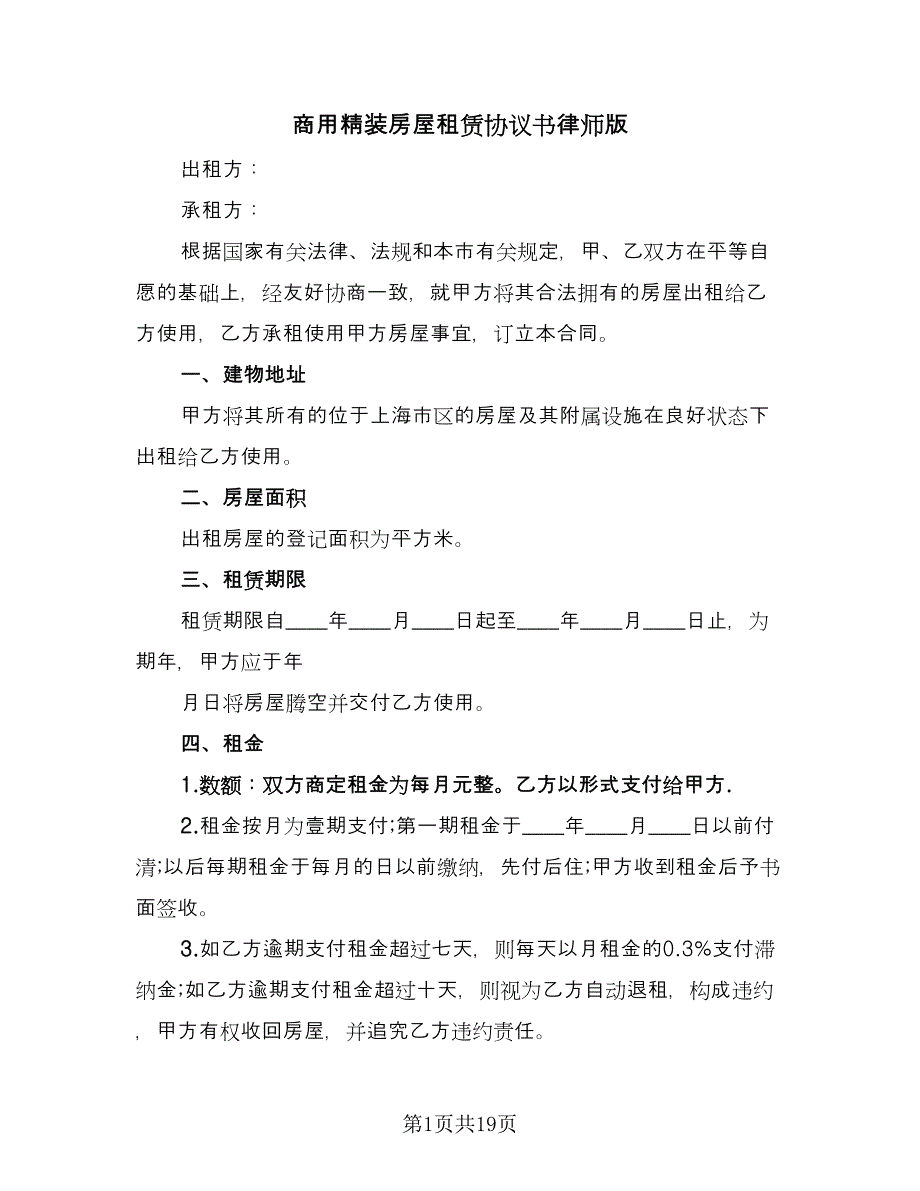 商用精装房屋租赁协议书律师版

出租方：

承租方：

根据国家有关法律、法规和本市有关规定，甲、乙双方在平等自愿的基础上，经友好协商一致，就甲方将其合法拥有的房屋出租给乙方使用，乙方承租使用甲方房屋事宜，订立本合同。

一、建物地址

甲方将其所有的位于上海市区的房屋及其附属设施在良好状态下出租给乙方使用。

二、房屋面积

出租房屋的登记面积为平方米。

三、租赁期限

租赁期限自____年____月____日起至____年____月____日止，为期年，甲方应于年

月日将房屋腾空并交付乙方使用。

四、租金

1.数额：双方商定租金为每月元整。乙方以形式支付给甲方.

2.租金按月为壹期支付;第一期租金于____年____月____日以前付清;以后每期租金于每月的日以前缴纳，先付后住;甲方收到租金后予书面签收。

3.如乙方逾期支付租金超过七天，则每天以月租金的0.3%支付滞纳金;如乙方逾期支付租金超过十天，则视为乙方自动退租，构成违约，甲方有权收回房屋，并追究乙方违约责任。

第1页共19页